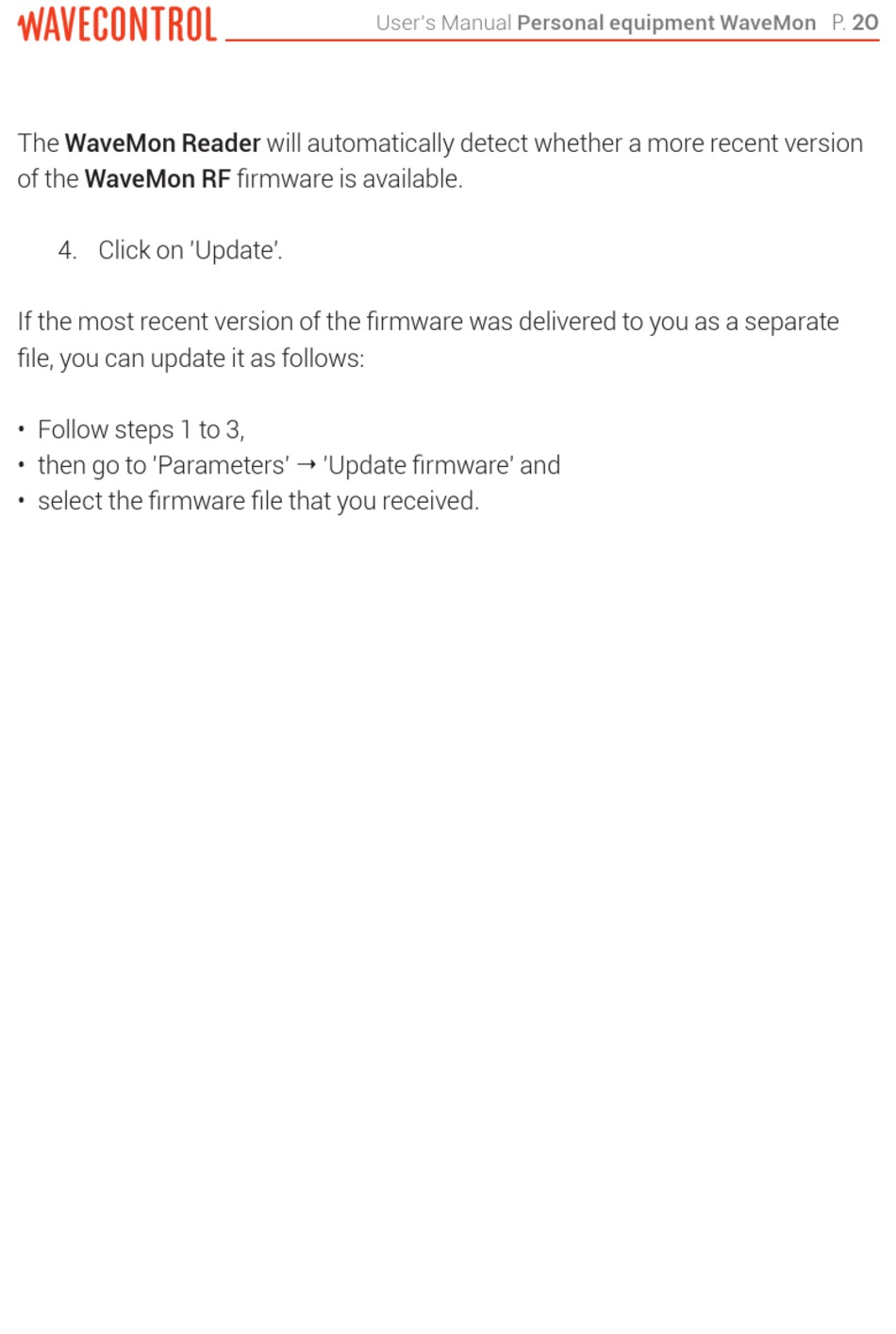 WAVECONTROL User's Manual Personal equipment WaveMon P. 20

The WaveMon Reader will automatically detect whether a more recent version of the WaveMon RF firmware is available.

4. Click on 'Update'.

If the most recent version of the firmware was delivered to you as a separate file, you can update it as follows:

• Follow steps 1 to 3,
• then go to 'Parameters' → 'Update firmware' and
• select the firmware file that you received.